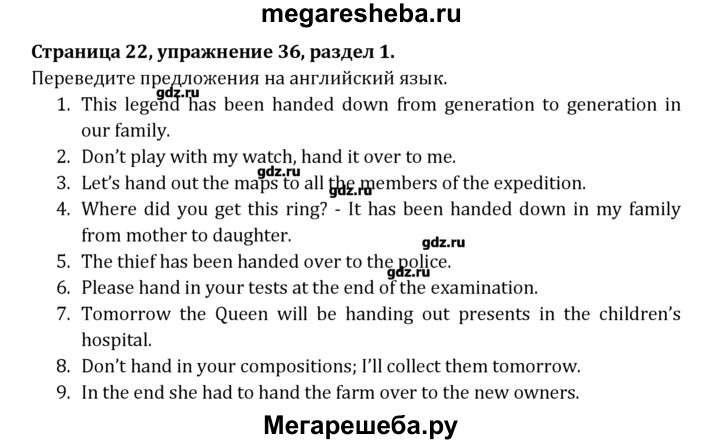 megaresheba.ru

Страница 22, упражнение 36, раздел 1.

Переведите предложения на английский язык.

1. This legend has been handed down from generation to generation in our family.
2. Don't play with my watch, hand it over to me.
3. Let's hand out the maps to all the members of the expedition.
4. Where did you get this ring? - It has been handed down in my family from mother to daughter.
5. The thief has been handed over to the police.
6. Please hand in your tests at the end of the examination.
7. Tomorrow the Queen will be handing out presents in the children's hospital.
8. Don't hand in your compositions; I'll collect them tomorrow.
9. In the end she had to hand the farm over to the new owners.

Мегарешеба.ру

gdz.ru